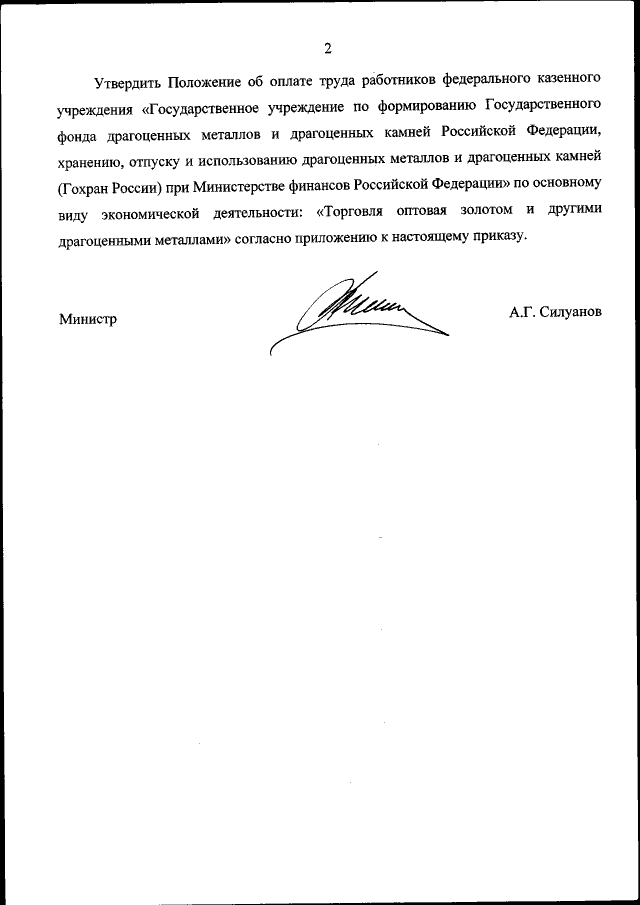 2

Утвердить Положение об оплате труда работников федерального казенного учреждения «Государственное учреждение по формированию Государственного фонда драгоценных металлов и драгоценных камней Российской Федерации, хранению, отпуску и использованию драгоценных металлов и драгоценных камней (Гохран России) при Министерстве финансов Российской Федерации» по основному виду экономической деятельности: «Торговля оптовая золотом и другими драгоценными металлами» согласно приложению к настоящему приказу.

Министр А.Г. Силуанов